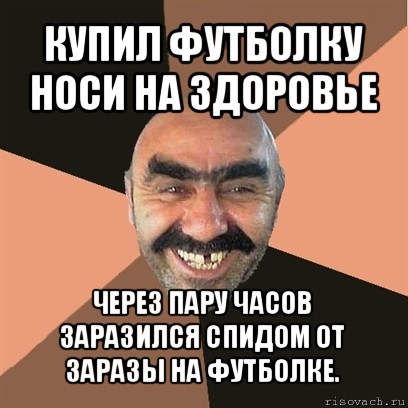 КУПИЛ ФУТБОЛКУ НОСИ НА ЗДОРОВЬЕ

ЧЕРЕЗ ПАРУ ЧАСОВ ЗАРАЗИЛСЯ СПИДОМ ОТ ЗАРАЗЫ НА ФУТБОЛКЕ.

risovach.ru